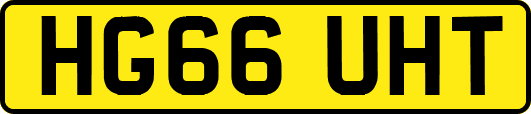 HG66 UHT